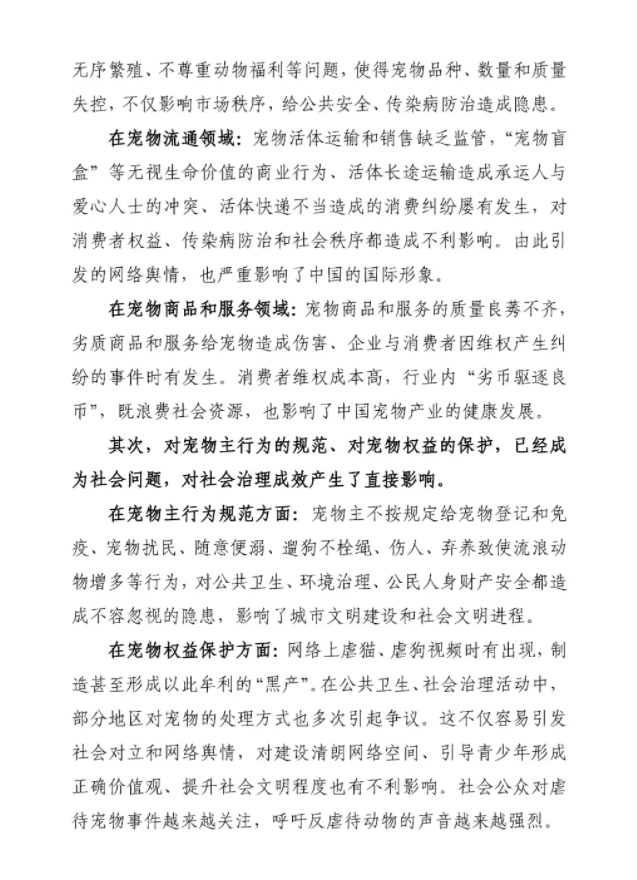 无序繁殖、不尊重动物福利等问题，使得宠物品种、数量和质量失控，不仅影响市场秩序，给公共安全、传染病防治造成隐患。

在宠物流通领域：宠物活体运输和销售缺乏监管，“宠物盲盒”等无视生命价值的商业行为、活体长途运输造成承运人与爱心人士的冲突、活体快递不当造成的消费纠纷屡有发生，对消费者权益、传染病防治和社会秩序都造成不利影响。由此引发的网络舆情，也严重影响了中国的国际形象。

在宠物商品和服务领域：宠物商品和服务的质量良莠不齐，劣质商品和服务给宠物造成伤害、企业与消费者因维权产生纠纷的事件时有发生。消费者维权成本高，行业内“劣币驱逐良币”，既浪费社会资源，也影响了中国宠物产业的健康发展。

其次，对宠物主行为的规范、对宠物权益的保护，已经成为社会问题，对社会治理成效产生了直接影响。

在宠物主行为规范方面：宠物主不按规定给宠物登记和免疫、宠物扰民、随意便溺、遛狗不栓绳、伤人、弃养致使流浪动物增多等行为，对公共卫生、环境治理、公民人身财产安全都造成不容忽视的隐患，影响了城市文明建设和社会文明进程。

在宠物权益保护方面：网络上虐猫、虐狗视频时有出现，制造甚至形成以此牟利的“黑产”。在公共卫生、社会治理活动中，部分地区对宠物的处理方式也多次引起争议。这不仅容易引发社会对立和网络舆情，对建设清朗网络空间、引导青少年形成正确价值观、提升社会文明程度也有不利影响。社会公众对虐待宠物事件越来越关注，呼吁反虐待动物的声音越来越强烈。